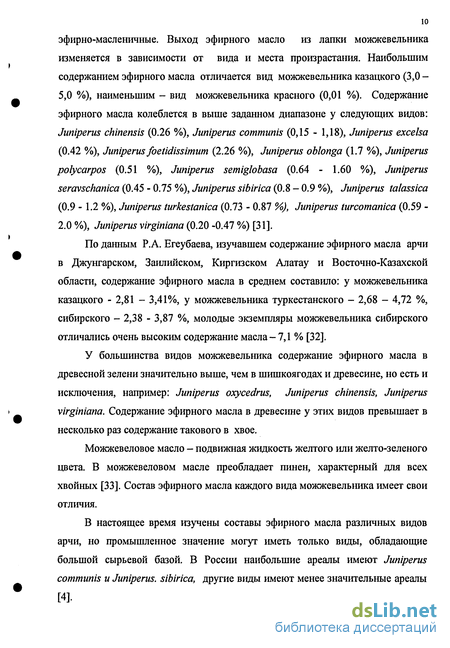 10

эфирно-масленичные. Выход эфирного масло из лапки можжевельника изменяется в зависимости от вида и места произрастания. Наибольшим содержанием эфирного масла отличается вид можжевельника казацкого (3,0 – 5,0 %), наименьшим – вид можжевельника красного (0,01 %). Содержание эфирного масла колеблется в выше заданном диапазоне у следующих видов: Juniperus chinensis (0.26 %), Juniperus communis (0,15 - 1,18), Juniperus excelsa (0.42 %), Juniperus foetidissimum (2.26 %), Juniperus oblonga (1.7 %), Juniperus polycarpos (0.51 %), Juniperus semiglobasa (0.64 - 1.60 %), Juniperus seravschanica (0.45 - 0.75 %), Juniperus sibirica (0.8 – 0.9 %), Juniperus talassica (0.9 - 1.2 %), Juniperus turkestanica (0.73 - 0.87 %), Juniperus turcomanica (0.59 - 2.0 %), Juniperus virginiana (0.20 -0.47 %) [31].

По данным Р.А. Егеубаева, изучавшем содержание эфирного масла арчи в Джунгарском, Заилийском, Киргизском Алатау и Восточно-Казахской области, содержание эфирного масла в среднем составило: у можжевельника казацкого - 2,81 – 3,41%, у можжевельника туркестанского – 2,68 – 4,72 %, сибирского – 2,38 - 3,87 %, молодые экземпляры можжевельника сибирского отличались очень высоким содержание масла – 7,1 % [32].

У большинства видов можжевельника содержание эфирного масла в древесной зелени значительно выше, чем в шишкоягодах и древесине, но есть и исключения, например: Juniperus oxycedrus, Juniperus chinensis, Juniperus virginiana. Содержание эфирного масла в древесине у этих видов превышает в несколько раз содержание такового в хвое.

Можжевеловое масло – подвижная жидкость желтого или желто-зеленого цвета. В можжевеловом масле преобладает пинен, характерный для всех хвойных [33]. Состав эфирного масла каждого вида можжевельника имеет свои отличия.

В настоящее время изучены составы эфирного масла различных видов арчи, но промышленное значение могут иметь только виды, обладающие большой сырьевой базой. В России наибольшие ареалы имеют Juniperus communis и Juniperus. sibirica, другие виды имеют менее значительные ареалы [4].

dsLib.net
библиотека диссертаций